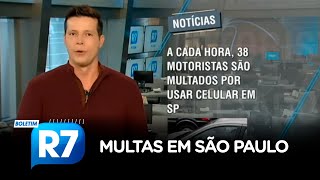 NOTÍCIAS

A CADA HORA, 38 MOTORISTAS SÃO MULTADOS POR USAR CELULAR EM SP

BOLETIM

R7

MULTAS EM SÃO PAULO